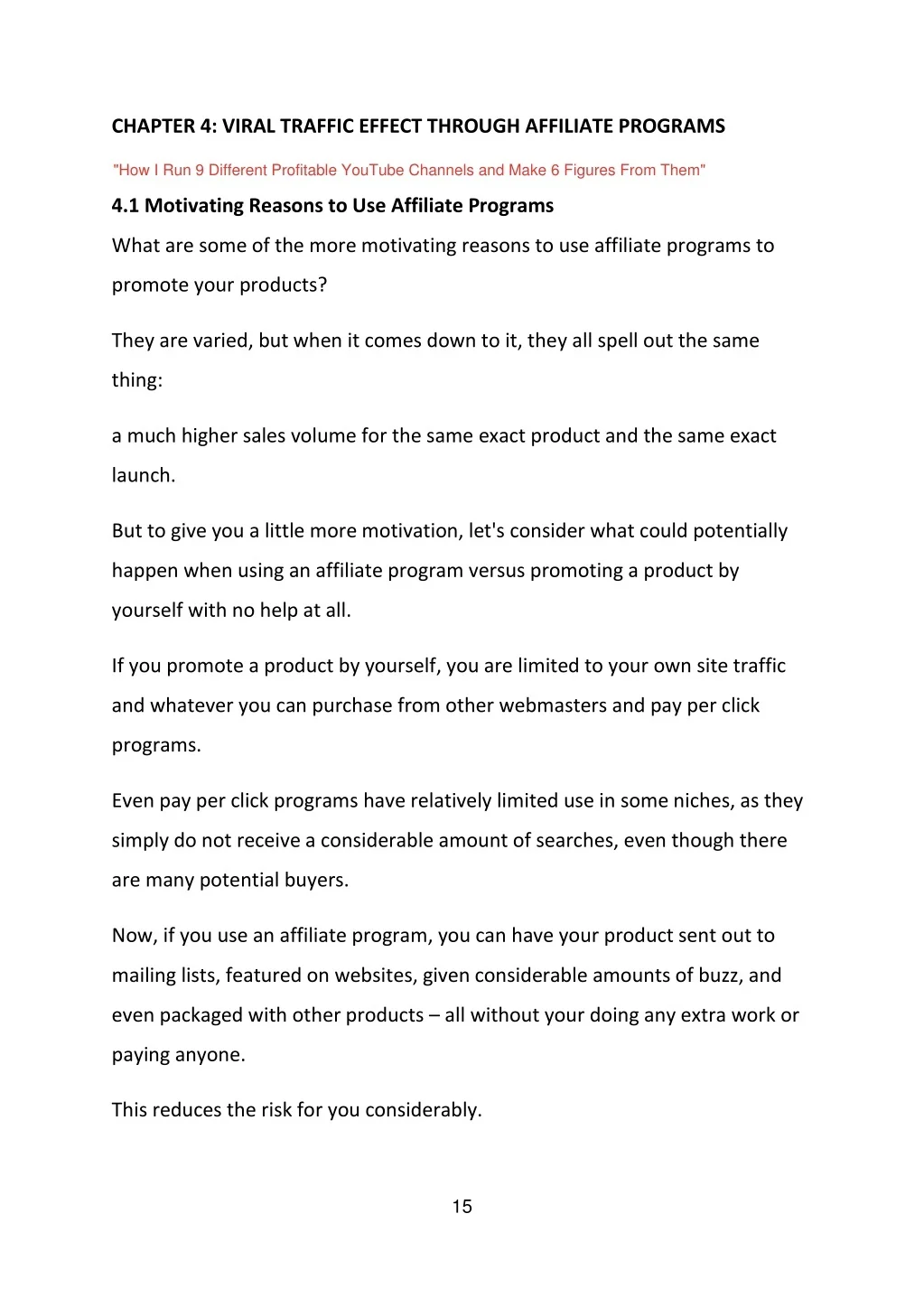 CHAPTER 4: VIRAL TRAFFIC EFFECT THROUGH AFFILIATE PROGRAMS

"How I Run 9 Different Profitable YouTube Channels and Make 6 Figures From Them"

4.1 Motivating Reasons to Use Affiliate Programs

What are some of the more motivating reasons to use affiliate programs to promote your products?

They are varied, but when it comes down to it, they all spell out the same thing:

a much higher sales volume for the same exact product and the same exact launch.

But to give you a little more motivation, let's consider what could potentially happen when using an affiliate program versus promoting a product by yourself with no help at all.

If you promote a product by yourself, you are limited to your own site traffic and whatever you can purchase from other webmasters and pay per click programs.

Even pay per click programs have relatively limited use in some niches, as they simply do not receive a considerable amount of searches, even though there are many potential buyers.

Now, if you use an affiliate program, you can have your product sent out to mailing lists, featured on websites, given considerable amounts of buzz, and even packaged with other products – all without your doing any extra work or paying anyone.

This reduces the risk for you considerably.

15